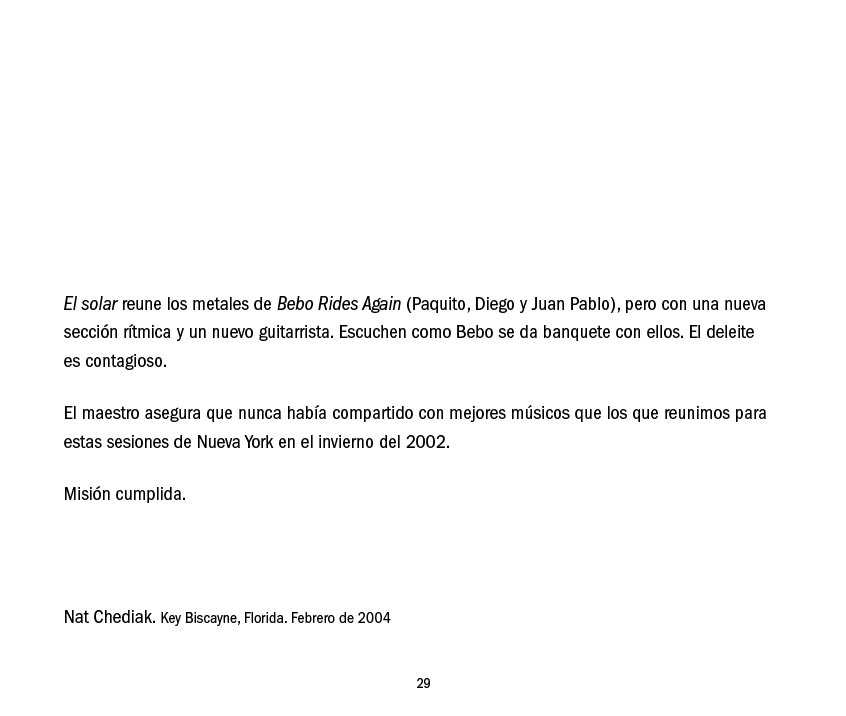 El solar reune los metales de Bebo Rides Again (Paquito, Diego y Juan Pablo), pero con una nueva sección rítmica y un nuevo guitarrista. Escuchen como Bebo se da banquete con ellos. El deleite es contagioso.

El maestro asegura que nunca había compartido con mejores músicos que los que reunimos para estas sesiones de Nueva York en el invierno del 2002.

Misión cumplida.

Nat Chediak. Key Biscayne, Florida. Febrero de 2004

29